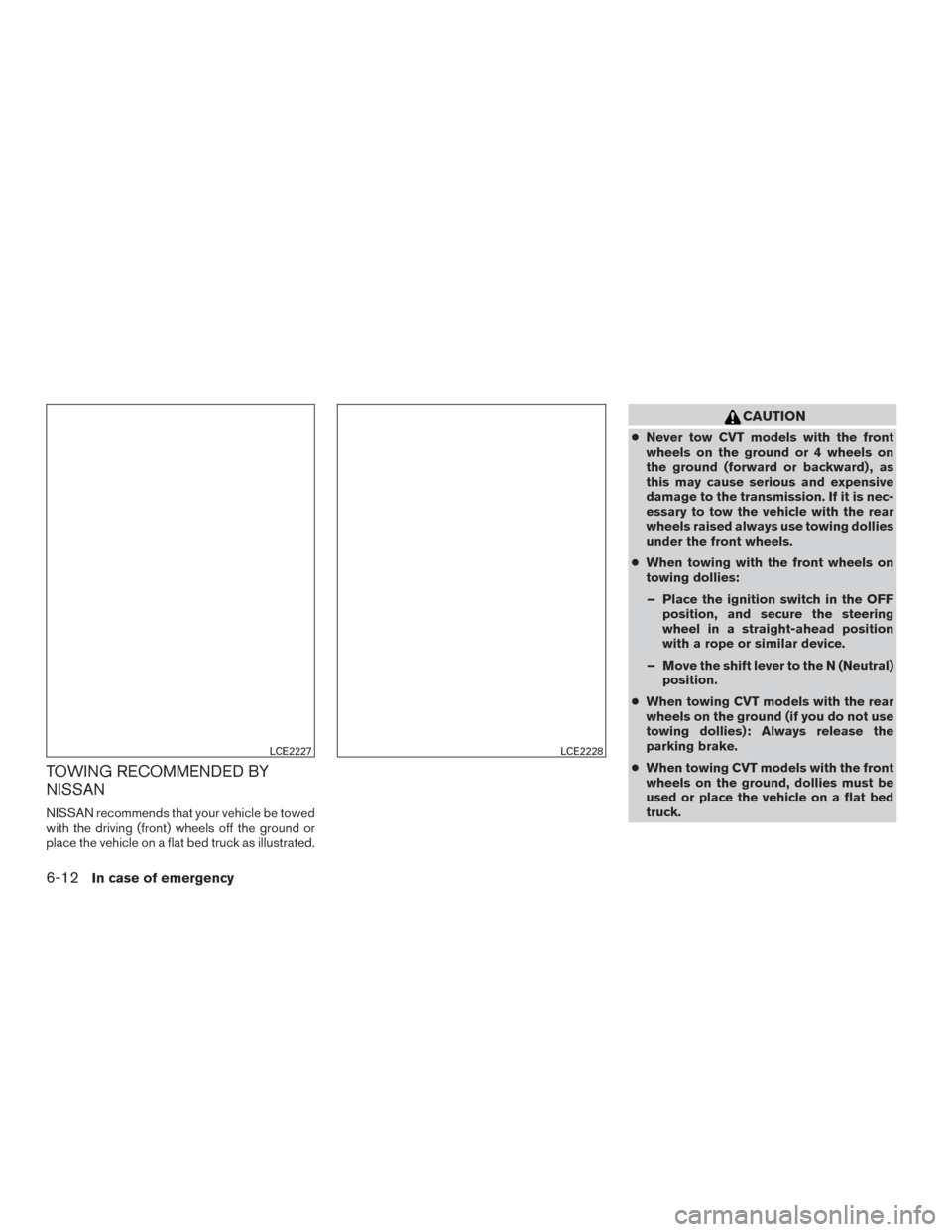 LCE2227

TOWING RECOMMENDED BY NISSAN

NISSAN recommends that your vehicle be towed with the driving (front) wheels off the ground or place the vehicle on a flat bed truck as illustrated.

LCE2228

CAUTION

● Never tow CVT models with the front wheels on the ground or 4 wheels on the ground (forward or backward), as this may cause serious and expensive damage to the transmission. If it is necessary to tow the vehicle with the rear wheels raised always use towing dollies under the front wheels.

● When towing with the front wheels on towing dollies:

– Place the ignition switch in the OFF position, and secure the steering wheel in a straight-ahead position with a rope or similar device.

– Move the shift lever to the N (Neutral) position.

● When towing CVT models with the rear wheels on the ground (if you do not use towing dollies): Always release the parking brake.

● When towing CVT models with the front wheels on the ground, dollies must be used or place the vehicle on a flat bed truck.

6-12 In case of emergency

carmanualsonline.info